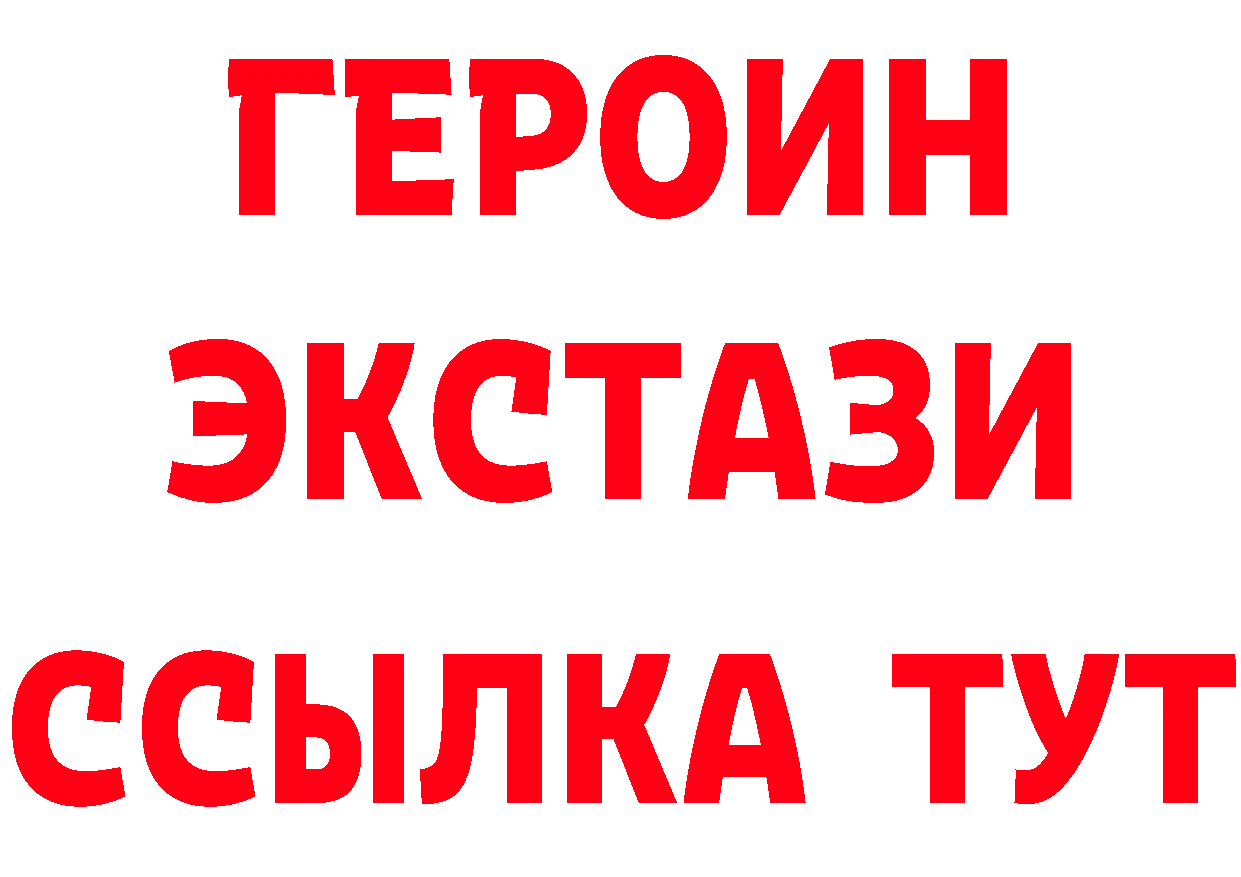 ГЕРОИН
ЭКСТАЗИ
ССЫЛКА ТУТ